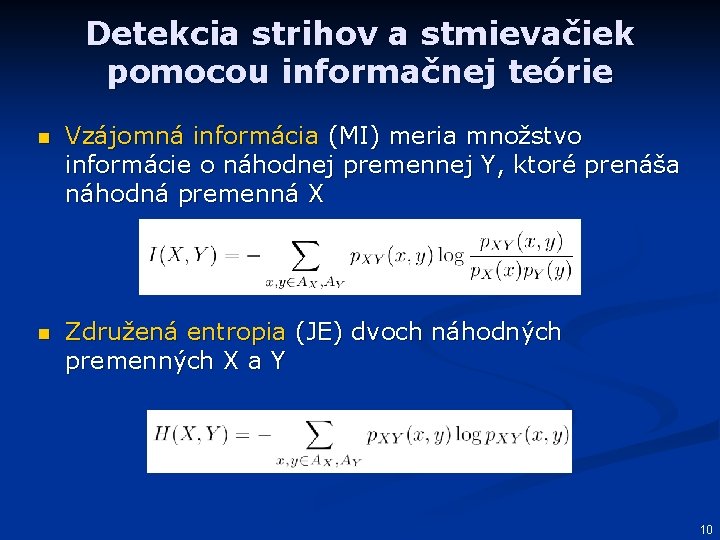 Detekcia strihov a stmievačiek pomocou informačnej teórie

Vzájomná informácia (MI) meria množstvo informácie o náhodnej premennej Y, ktoré prenáša náhodná premenná X

$I(X,Y) = -\sum_{x,y \in A_X, A_Y} p_{XY}(x,y) \log \frac{p_{XY}(x,y)}{p_X(x)p_Y(y)}$

Združená entropia (JE) dvoch náhodných premenných X a Y

$H(X,Y) = -\sum_{x,y \in A_X, A_Y} p_{XY}(x,y) \log p_{XY}(x,y)$

10